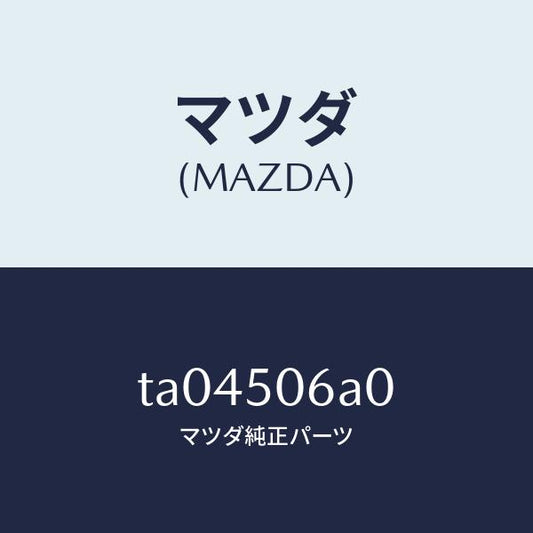 マツダ
(MAZDA)

ta04506a0
マツダ純正パーツ